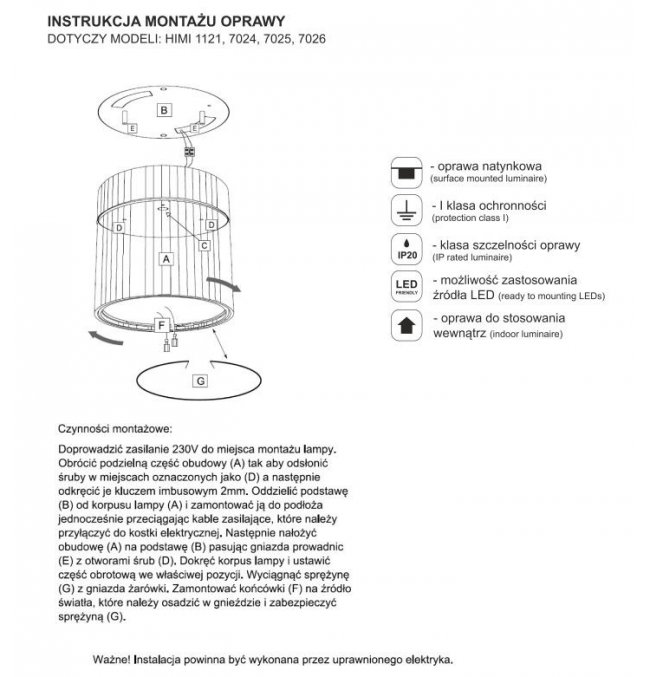 INSTRUKCJA MONTAŻU OPRAWY
DOTYCZY MODELI: HIMI 1121, 7024, 7025, 7026

B
E
E
D
D
C
A
F
G

- oprawa natynkowa
(surface mounted luminaire)

- I klasa ochronności
(protection class I)

IP20
- klasa szczelności oprawy
(IP rated luminaire)

LED
FRIENDLY
- możliwość zastosowania źródła LED (ready to mounting LEDs)

- oprawa do stosowania wewnątrz (indoor luminaire)

Czynności montażowe:

Doprowadzić zasilanie 230V do miejsca montażu lampy. Obrócić podzielną część obudowy (A) tak aby odsłonić śruby w miejscach oznaczonych jako (D) a następnie odkręcić je kluczem imbusowym 2mm. Oddzielić podstawę (B) od korpusu lampy (A) i zamontować ją do podłoża jednocześnie przeciągając kable zasilające, które należy przyłączyć do kostki elektrycznej. Następnie nałożyć obudowę (A) na podstawę (B) pasując gniazda prowadnic (E) z otworami śrub (D). Dokręć korpus lampy i ustawić część obrotową we właściwej pozycji. Wyciągnąć sprężynę (G) z gniazda żarówki. Zamontować końcówki (F) na źródło światła, które należy osadzić w gnieździe i zabezpieczyć sprężyną (G).

Ważne! Instalacja powinna być wykonana przez uprawnionego elektryka.